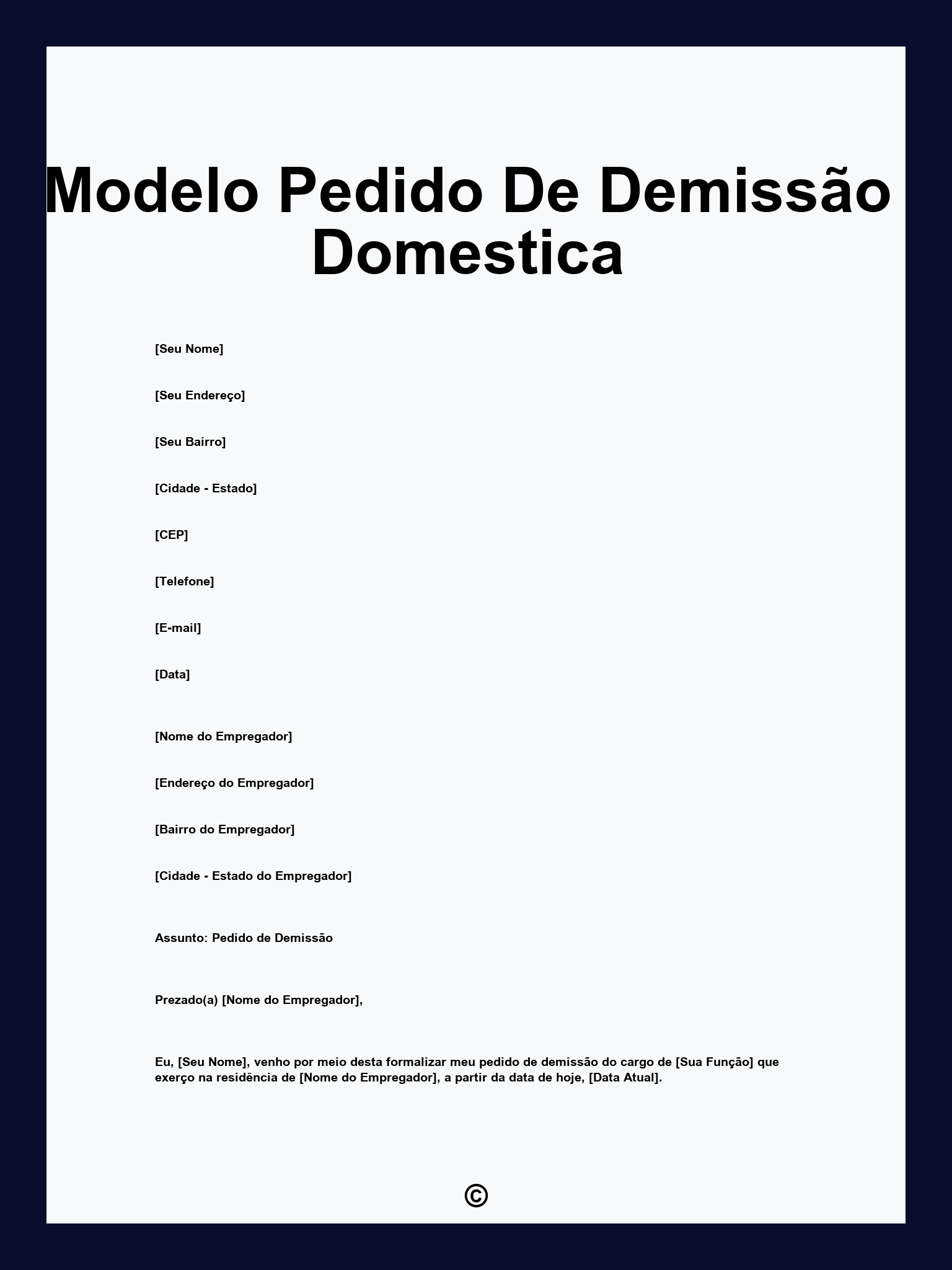 Modelo Pedido De Demissão Domestica

[Seu Nome]

[Seu Endereço]

[Seu Bairro]

[Cidade - Estado]

[CEP]

[Telefone]

[E-mail]

[Data]

[Nome do Empregador]

[Endereço do Empregador]

[Bairro do Empregador]

[Cidade - Estado do Empregador]

Assunto: Pedido de Demissão

Prezado(a) [Nome do Empregador],

Eu, [Seu Nome], venho por meio desta formalizar meu pedido de demissão do cargo de [Sua Função] que exerço na residência de [Nome do Empregador], a partir da data de hoje, [Data Atual].

©